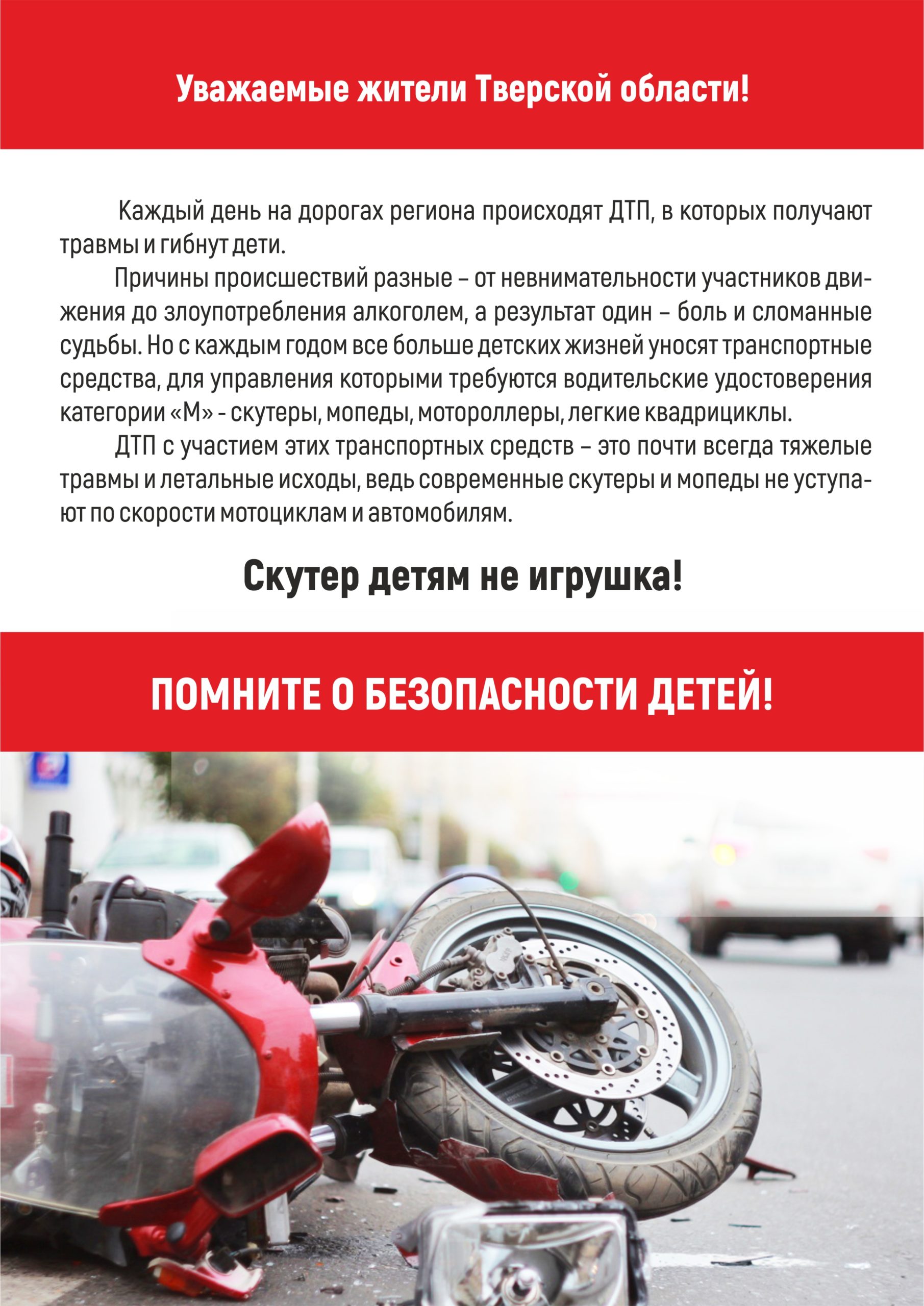 Уважаемые жители Тверской области!

Каждый день на дорогах региона происходят ДТП, в которых получают травмы и гибнут дети.

Причины происшествий разные – от невнимательности участников движения до злоупотребления алкоголем, а результат один – боль и сломанные судьбы. Но с каждым годом все больше детских жизней уносят транспортные средства, для управления которыми требуются водительские удостоверения категории «М» - скутеры, мопеды, мотороллеры, легкие квадрициклы.

ДТП с участием этих транспортных средств – это почти всегда тяжелые травмы и летальные исходы, ведь современные скутеры и мопеды не уступают по скорости мотоциклам и автомобилям.

Скутер детям не игрушка!

ПОМНИТЕ О БЕЗОПАСНОСТИ ДЕТЕЙ!